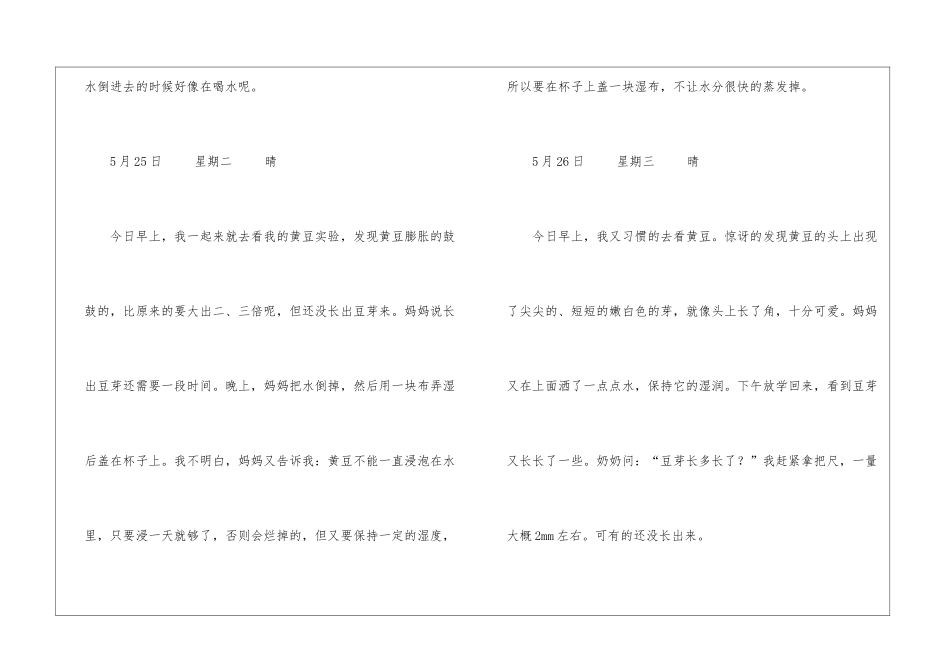 水倒进去的时候好像在喝水呢。

5月25日 星期二 晴

今日早上，我一起来就去看我的黄豆实验，发现黄豆膨胀的鼓鼓的，比原来的要大出二、三倍呢，但还没长出豆芽来。妈妈说长出豆芽还需要一段时间。晚上，妈妈把水倒掉，然后用一块布弄湿后盖在杯子上。我不明白，妈妈又告诉我：黄豆不能一直浸泡在水里，只要浸一天就够了，否则会烂掉的，但又要保持一定的湿度，

所以要在杯子上盖一块湿布，不让水分很快的蒸发掉。

5月26日 星期三 晴

今日早上，我又习惯的去看黄豆。惊讶的发现黄豆的头上出现了尖尖的、短短的嫩白色的芽，就像头上长了角，十分可爱。妈妈又在上面洒了一点点水，保持它的湿润。下午放学回来，看到豆芽又长长了一些。奶奶问：“豆芽长多长了？”我赶紧拿把尺，一量大概2mm左右。可有的还没长出来。